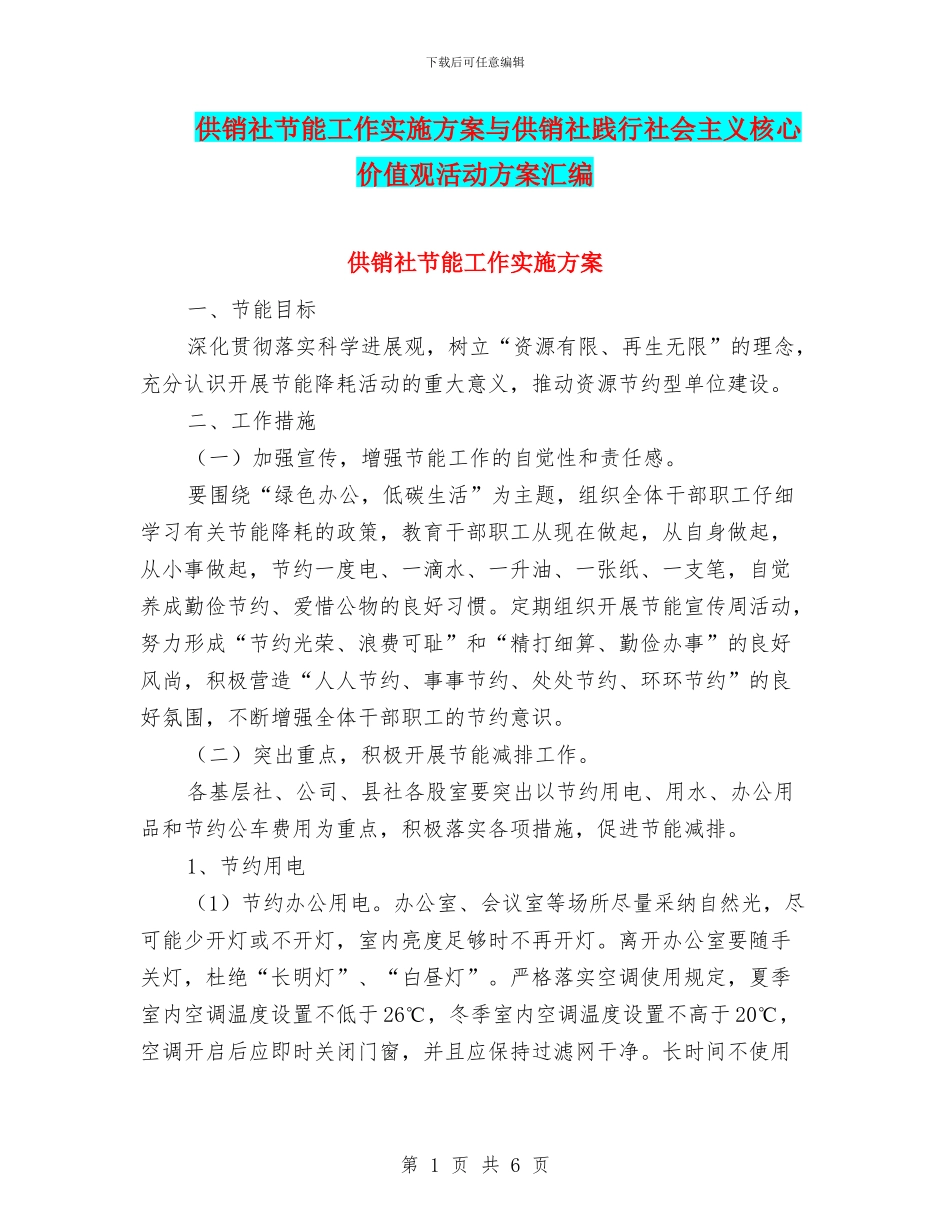 下载后可任意编辑

供销社节能工作实施方案与供销社践行社会主义核心价值观活动方案汇编

供销社节能工作实施方案

一、节能目标

深化贯彻落实科学进展观，树立“资源有限、再生无限”的理念，充分认识开展节能降耗活动的重大意义，推动资源节约型单位建设。

二、工作措施

（一）加强宣传，增强节能工作的自觉性和责任感。

要围绕“绿色办公，低碳生活”为主题，组织全体干部职工仔细学习有关节能降耗的政策，教育干部职工从现在做起，从自身做起，从小事做起，节约一度电、一滴水、一升油、一张纸、一支笔，自觉养成勤俭节约、爱惜公物的良好习惯。定期组织开展节能宣传周活动，努力形成“节约光荣、浪费可耻”和“精打细算、勤俭办事”的良好风尚，积极营造“人人节约、事事节约、处处节约、环环节约”的良好氛围，不断增强全体干部职工的节约意识。

（二）突出重点，积极开展节能减排工作。

各基层社、公司、县社各股室要突出以节约用电、用水、办公用品和节约公车费用为重点，积极落实各项措施，促进节能减排。

1、节约用电

（1）节约办公用电。办公室、会议室等场所尽量采纳自然光，尽可能少开灯或不开灯，室内亮度足够时不再开灯。离开办公室要随手关灯，杜绝“长明灯”、“白昼灯”。严格落实空调使用规定，夏季室内空调温度设置不低于26℃，冬季室内空调温度设置不高于20℃，空调开启后应即时关闭门窗，并且应保持过滤网干净。长时间不使用

第 1 页 共 6 页